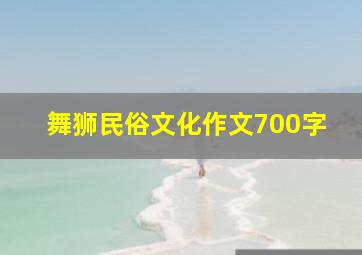 舞狮民俗文化作文700字